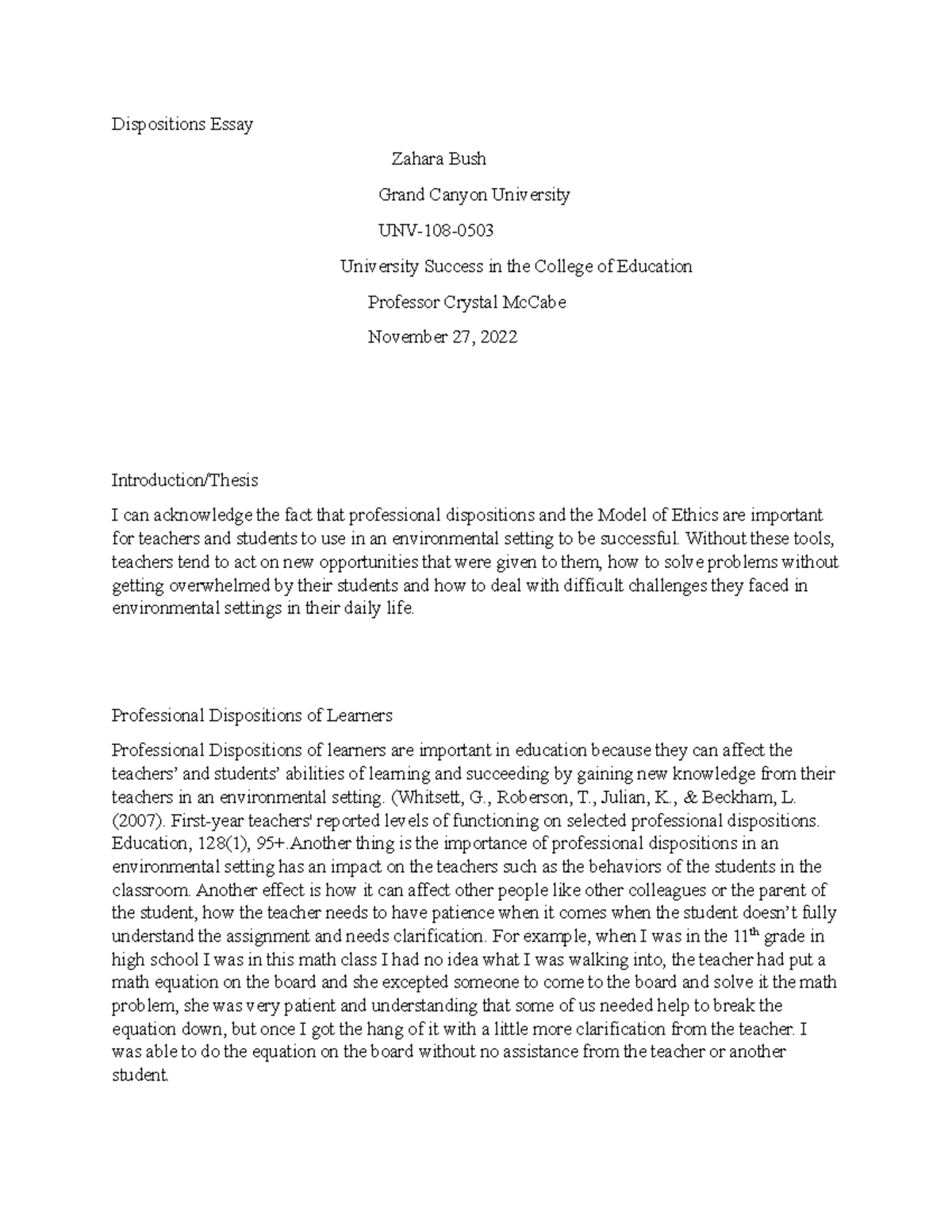 Dispositions Essay

Zahara Bush

Grand Canyon University

UNV-108-0503

University Success in the College of Education

Professor Crystal McCabe

November 27, 2022

Introduction/Thesis

I can acknowledge the fact that professional dispositions and the Model of Ethics are important for teachers and students to use in an environmental setting to be successful. Without these tools, teachers tend to act on new opportunities that were given to them, how to solve problems without getting overwhelmed by their students and how to deal with difficult challenges they faced in environmental settings in their daily life.

Professional Dispositions of Learners

Professional Dispositions of learners are important in education because they can affect the teachers' and students' abilities of learning and succeeding by gaining new knowledge from their teachers in an environmental setting. (Whitsett, G., Roberson, T., Julian, K., & Beckham, L. (2007). First-year teachers' reported levels of functioning on selected professional dispositions. Education, 128(1), 95+.Another thing is the importance of professional dispositions in an environmental setting has an impact on the teachers such as the behaviors of the students in the classroom. Another effect is how it can affect other people like other colleagues or the parent of the student, how the teacher needs to have patience when it comes when the student doesn't fully understand the assignment and needs clarification. For example, when I was in the 11$^{th}$ grade in high school I was in this math class I had no idea what I was walking into, the teacher had put a math equation on the board and she excepted someone to come to the board and solve it the math problem, she was very patient and understanding that some of us needed help to break the equation down, but once I got the hang of it with a little more clarification from the teacher. I was able to do the equation on the board without no assistance from the teacher or another student.